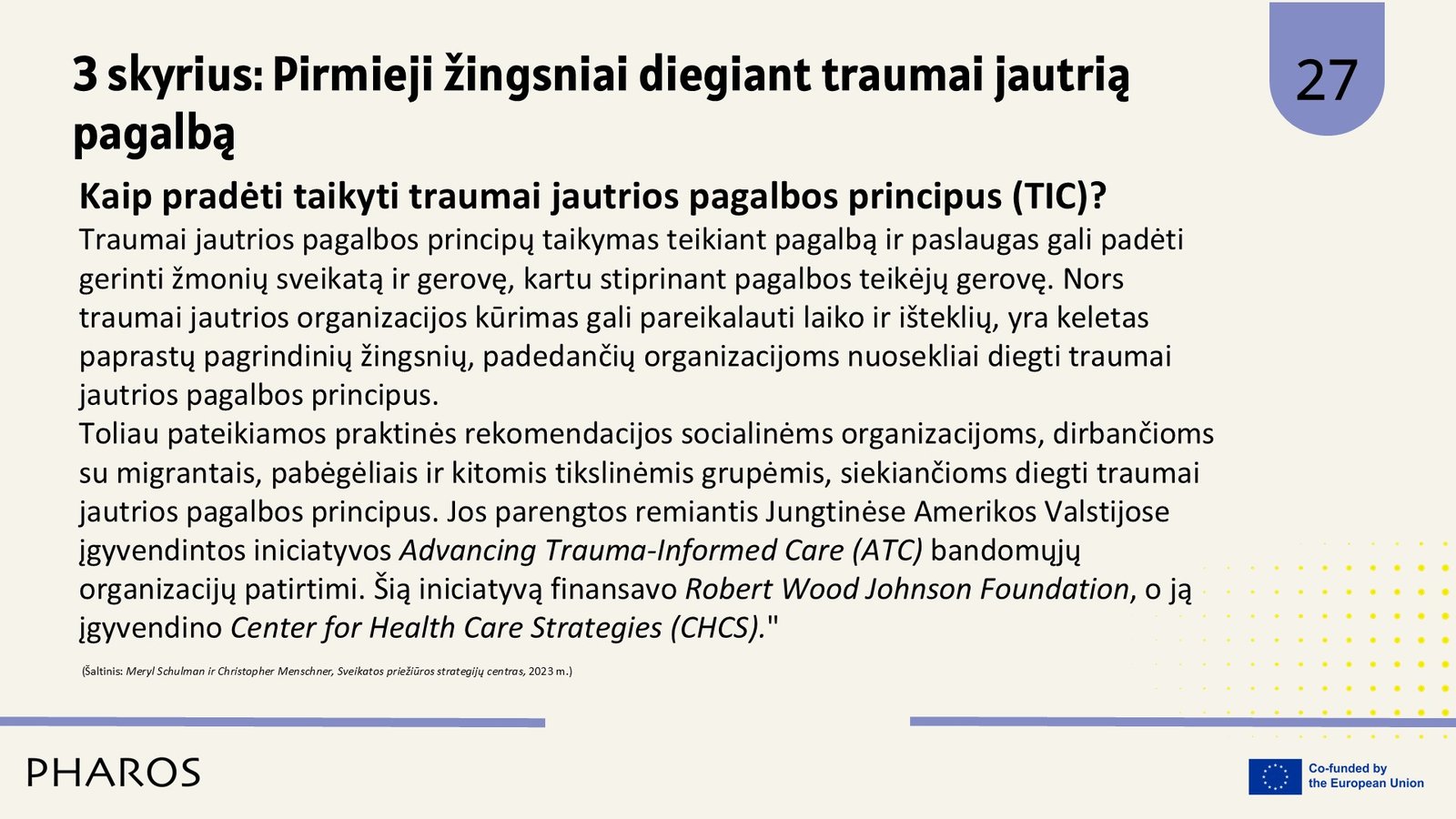 3 skyrius: Pirmieji žingsniai diegiant traumai jautrią pagalbą

27

Kaip pradėti taikyti traumai jautrios pagalbos principus (TIC)?

Traumai jautrios pagalbos principų taikymas teikiant pagalbą ir paslaugas gali padėti gerinti žmonių sveikatą ir gerovę, kartu stiprinant pagalbos teikėjų gerovę. Nors traumai jautrios organizacijos kūrimas gali pareikalauti laiko ir išteklių, yra keletas paprastų pagrindinių žingsnių, padedančių organizacijoms nuosekliai diegti traumai jautrios pagalbos principus.

Toliau pateikiamos praktinės rekomendacijos socialinėms organizacijoms, dirbančioms su migrantais, pabėgėliais ir kitomis tikslinėmis grupėmis, siekiančioms diegti traumai jautrios pagalbos principus. Jos parengtos remiantis Jungtinėse Amerikos Valstijose įgyvendintos iniciatyvos Advancing Trauma-Informed Care (ATC) bandomųjų organizacijų patirtimi. Šią iniciatyvą finansavo Robert Wood Johnson Foundation, o ją įgyvendino Center for Health Care Strategies (CHCS)."

(Šaltinis: Meryl Schulman ir Christopher Menschner, Sveikatos priežiūros strategijų centras, 2023 m.)

PHAROS

Co-funded by the European Union